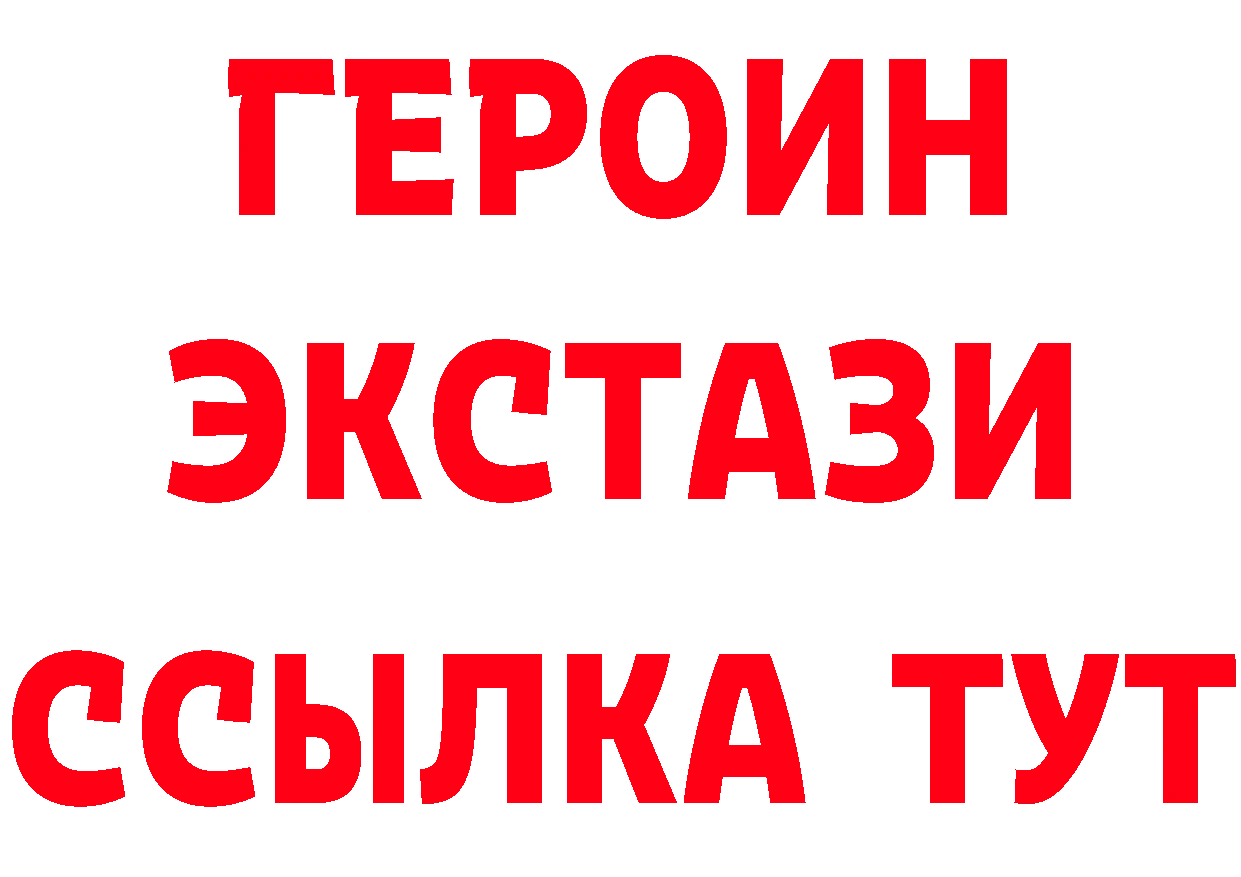 ГЕРОИН ЭКСТАЗИ ССЫЛКА ТУТ